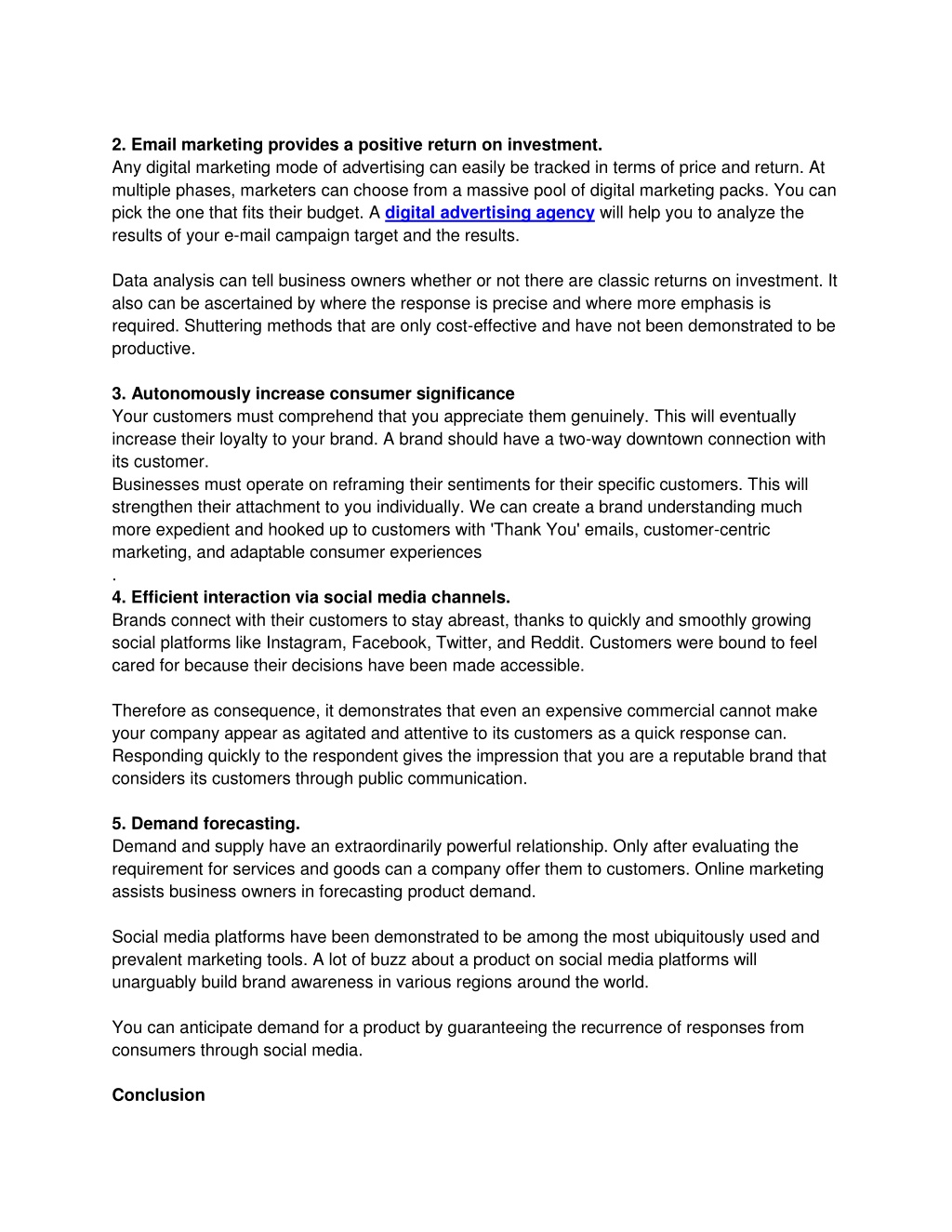 2. Email marketing provides a positive return on investment.
Any digital marketing mode of advertising can easily be tracked in terms of price and return. At multiple phases, marketers can choose from a massive pool of digital marketing packs. You can pick the one that fits their budget. A digital advertising agency will help you to analyze the results of your e-mail campaign target and the results.

Data analysis can tell business owners whether or not there are classic returns on investment. It also can be ascertained by where the response is precise and where more emphasis is required. Shuttering methods that are only cost-effective and have not been demonstrated to be productive.

3. Autonomously increase consumer significance
Your customers must comprehend that you appreciate them genuinely. This will eventually increase their loyalty to your brand. A brand should have a two-way downtown connection with its customer.
Businesses must operate on reframing their sentiments for their specific customers. This will strengthen their attachment to you individually. We can create a brand understanding much more expedient and hooked up to customers with 'Thank You' emails, customer-centric marketing, and adaptable consumer experiences
.
4. Efficient interaction via social media channels.
Brands connect with their customers to stay abreast, thanks to quickly and smoothly growing social platforms like Instagram, Facebook, Twitter, and Reddit. Customers were bound to feel cared for because their decisions have been made accessible.

Therefore as consequence, it demonstrates that even an expensive commercial cannot make your company appear as agitated and attentive to its customers as a quick response can. Responding quickly to the respondent gives the impression that you are a reputable brand that considers its customers through public communication.

5. Demand forecasting.
Demand and supply have an extraordinarily powerful relationship. Only after evaluating the requirement for services and goods can a company offer them to customers. Online marketing assists business owners in forecasting product demand.

Social media platforms have been demonstrated to be among the most ubiquitously used and prevalent marketing tools. A lot of buzz about a product on social media platforms will unarguably build brand awareness in various regions around the world.

You can anticipate demand for a product by guaranteeing the recurrence of responses from consumers through social media.

Conclusion